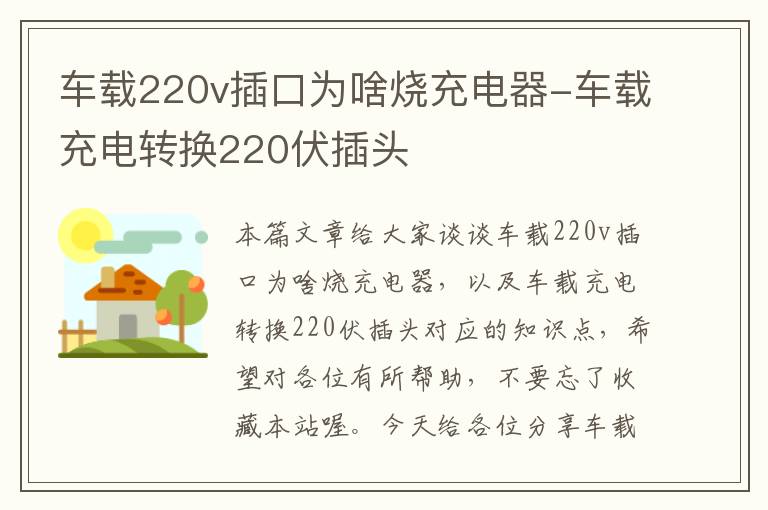 车载220v插口为啥烧充电器-车载充电转换220伏插头

本篇文章给大家谈谈车载220v插口为啥烧充电器，以及车载充电转换220伏插头对应的知识点，希望对各位有所帮助，不要忘了收藏本站喔。今天给各位分享车载